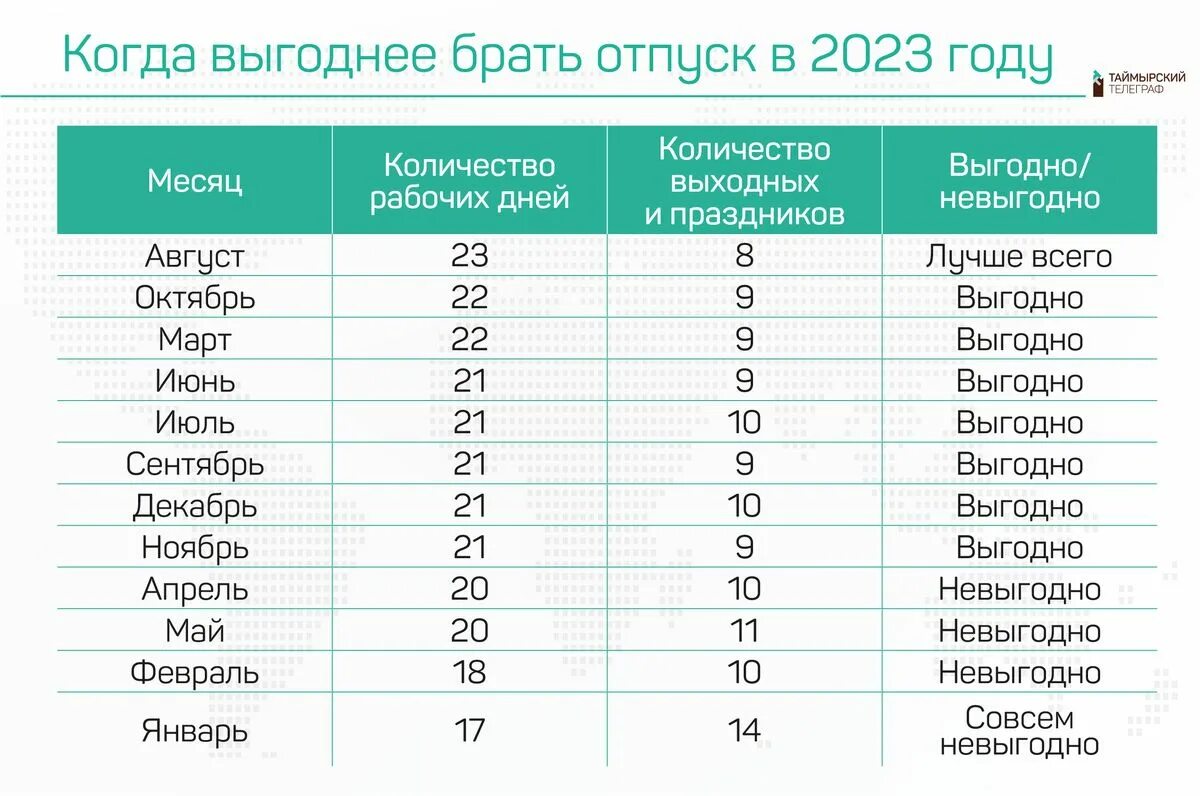 Когда выгоднее брать отпуск в 2023 году

ТАЙМЫРСКИЙ ТЕЛЕГРАФ

| Месяц | Количество рабочих дней | Количество выходных и праздников | Выгодно/ невыгодно |
|---|---|---|---|
| Август | 23 | 8 | Лучше всего |
| Октябрь | 22 | 9 | Выгодно |
| Март | 22 | 9 | Выгодно |
| Июнь | 21 | 9 | Выгодно |
| Июль | 21 | 10 | Выгодно |
| Сентябрь | 21 | 9 | Выгодно |
| Декабрь | 21 | 10 | Выгодно |
| Ноябрь | 21 | 9 | Выгодно |
| Апрель | 20 | 10 | Невыгодно |
| Май | 20 | 11 | Невыгодно |
| Февраль | 18 | 10 | Невыгодно |
| Январь | 17 | 14 | Совсем невыгодно |